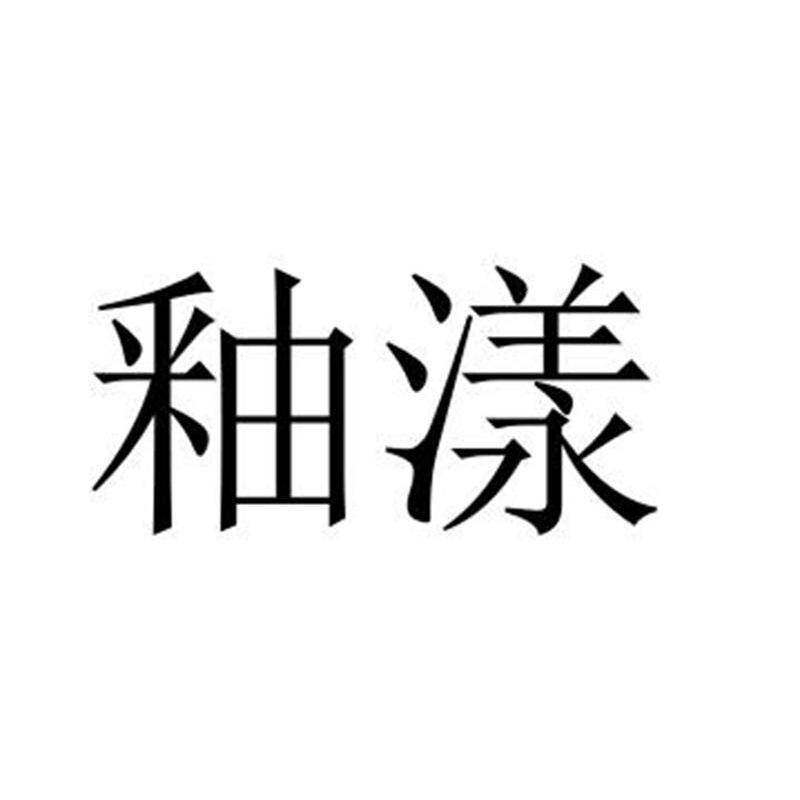 釉漾